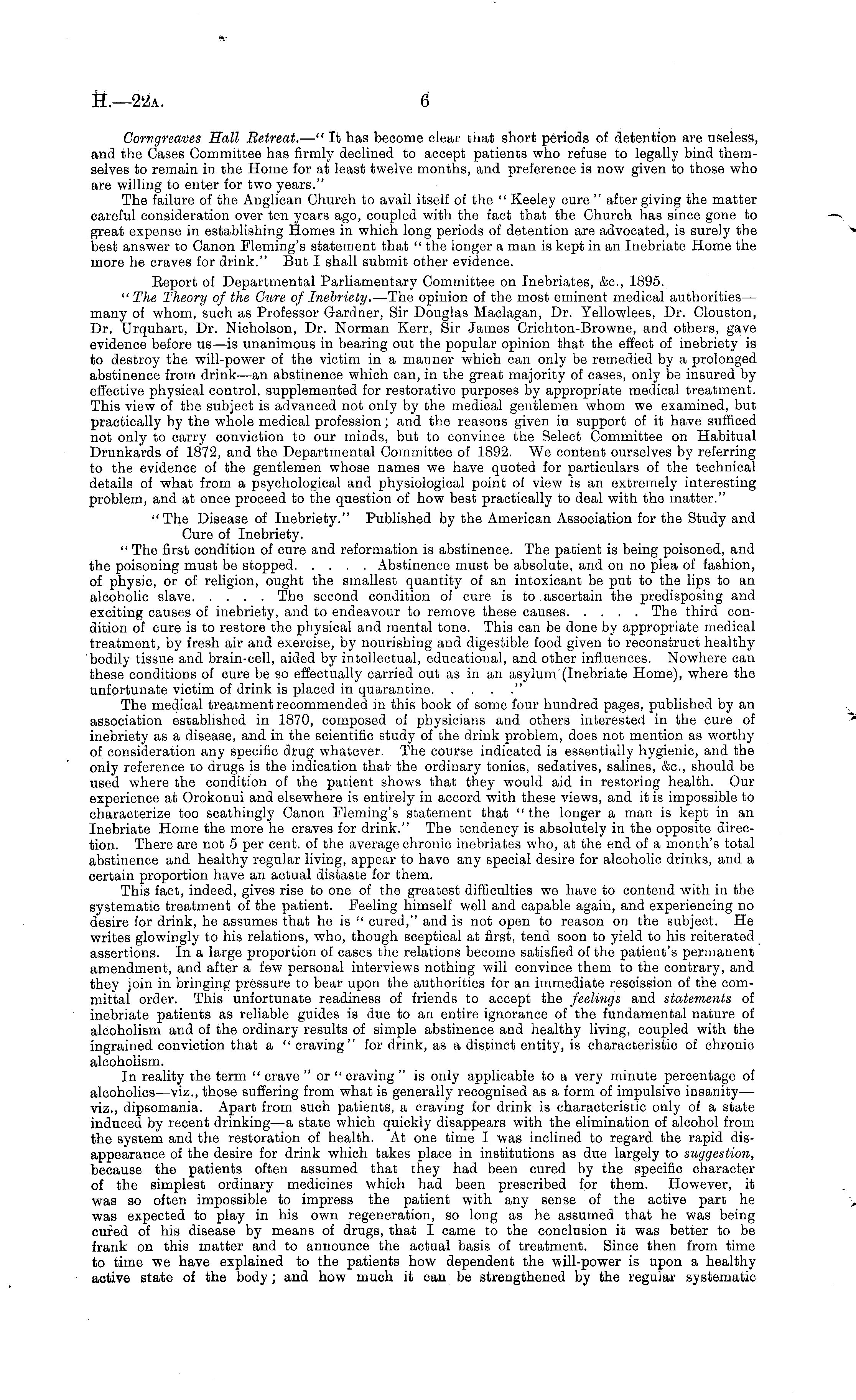 H.—22A. 6

Corngreaves Hall Retreat.—"It has become clear that short periods of detention are useless, and the Cases Committee has firmly declined to accept patients who refuse to legally bind themselves to remain in the Home for at least twelve months, and preference is now given to those who are willing to enter for two years."

The failure of the Anglican Church to avail itself of the "Keeley cure" after giving the matter careful consideration over ten years ago, coupled with the fact that the Church has since gone to great expense in establishing Homes in which long periods of detention are advocated, is surely the best answer to Canon Fleming's statement that "the longer a man is kept in an Inebriate Home the more he craves for drink." But I shall submit other evidence.

Report of Departmental Parliamentary Committee on Inebriates, &c., 1895.

"The Theory of the Cure of Inebriety.—The opinion of the most eminent medical authorities—many of whom, such as Professor Gardner, Sir Douglas Maclagan, Dr. Yellowlees, Dr. Clouston, Dr. Urquhart, Dr. Nicholson, Dr. Norman Kerr, Sir James Crichton-Browne, and others, gave evidence before us—is unanimous in bearing out the popular opinion that the effect of inebriety is to destroy the will-power of the victim in a manner which can only be remedied by a prolonged abstinence from drink—an abstinence which can, in the great majority of cases, only be insured by effective physical control, supplemented for restorative purposes by appropriate medical treatment. This view of the subject is advanced not only by the medical gentlemen whom we examined, but practically by the whole medical profession; and the reasons given in support of it have sufficed not only to carry conviction to our minds, but to convince the Select Committee on Habitual Drunkards of 1872, and the Departmental Committee of 1892. We content ourselves by referring to the evidence of the gentlemen whose names we have quoted for particulars of the technical details of what from a psychological and physiological point of view is an extremely interesting problem, and at once proceed to the question of how best practically to deal with the matter."

"The Disease of Inebriety." Published by the American Association for the Study and Cure of Inebriety.

"The first condition of cure and reformation is abstinence. The patient is being poisoned, and the poisoning must be stopped. . . . . Abstinence must be absolute, and on no plea of fashion, of physic, or of religion, ought the smallest quantity of an intoxicant be put to the lips to an alcoholic slave. . . . . The second condition of cure is to ascertain the predisposing and exciting causes of inebriety, and to endeavour to remove these causes. . . . . The third condition of cure is to restore the physical and mental tone. This can be done by appropriate medical treatment, by fresh air and exercise, by nourishing and digestible food given to reconstruct healthy bodily tissue and brain-cell, aided by intellectual, educational, and other influences. Nowhere can these conditions of cure be so effectually carried out as in an asylum (Inebriate Home), where the unfortunate victim of drink is placed in quarantine. . . . ."

The medical treatment recommended in this book of some four hundred pages, published by an association established in 1870, composed of physicians and others interested in the cure of inebriety as a disease, and in the scientific study of the drink problem, does not mention as worthy of consideration any specific drug whatever. The course indicated is essentially hygienic, and the only reference to drugs is the indication that the ordinary tonics, sedatives, salines, &c., should be used where the condition of the patient shows that they would aid in restoring health. Our experience at Orokonui and elsewhere is entirely in accord with these views, and it is impossible to characterize too scathingly Canon Fleming's statement that "the longer a man is kept in an Inebriate Home the more he craves for drink." The tendency is absolutely in the opposite direction. There are not 5 per cent. of the average chronic inebriates who, at the end of a month's total abstinence and healthy regular living, appear to have any special desire for alcoholic drinks, and a certain proportion have an actual distaste for them.

This fact, indeed, gives rise to one of the greatest difficulties we have to contend with in the systematic treatment of the patient. Feeling himself well and capable again, and experiencing no desire for drink, he assumes that he is "cured," and is not open to reason on the subject. He writes glowingly to his relations, who, though sceptical at first, tend soon to yield to his reiterated assertions. In a large proportion of cases the relations become satisfied of the patient's permanent amendment, and after a few personal interviews nothing will convince them to the contrary, and they join in bringing pressure to bear upon the authorities for an immediate rescission of the committal order. This unfortunate readiness of friends to accept the feelings and statements of inebriate patients as reliable guides is due to an entire ignorance of the fundamental nature of alcoholism and of the ordinary results of simple abstinence and healthy living, coupled with the ingrained conviction that a "craving" for drink, as a distinct entity, is characteristic of chronic alcoholism.

In reality the term "crave" or "craving" is only applicable to a very minute percentage of alcoholics—viz., those suffering from what is generally recognised as a form of impulsive insanity—viz., dipsomania. Apart from such patients, a craving for drink is characteristic only of a state induced by recent drinking—a state which quickly disappears with the elimination of alcohol from the system and the restoration of health. At one time I was inclined to regard the rapid disappearance of the desire for drink which takes place in institutions as due largely to suggestion, because the patients often assumed that they had been cured by the specific character of the simplest ordinary medicines which had been prescribed for them. However, it was so often impossible to impress the patient with any sense of the active part he was expected to play in his own regeneration, so long as he assumed that he was being cured of his disease by means of drugs, that I came to the conclusion it was better to be frank on this matter and to announce the actual basis of treatment. Since then from time to time we have explained to the patients how dependent the will-power is upon a healthy active state of the body; and how much it can be strengthened by the regular systematic